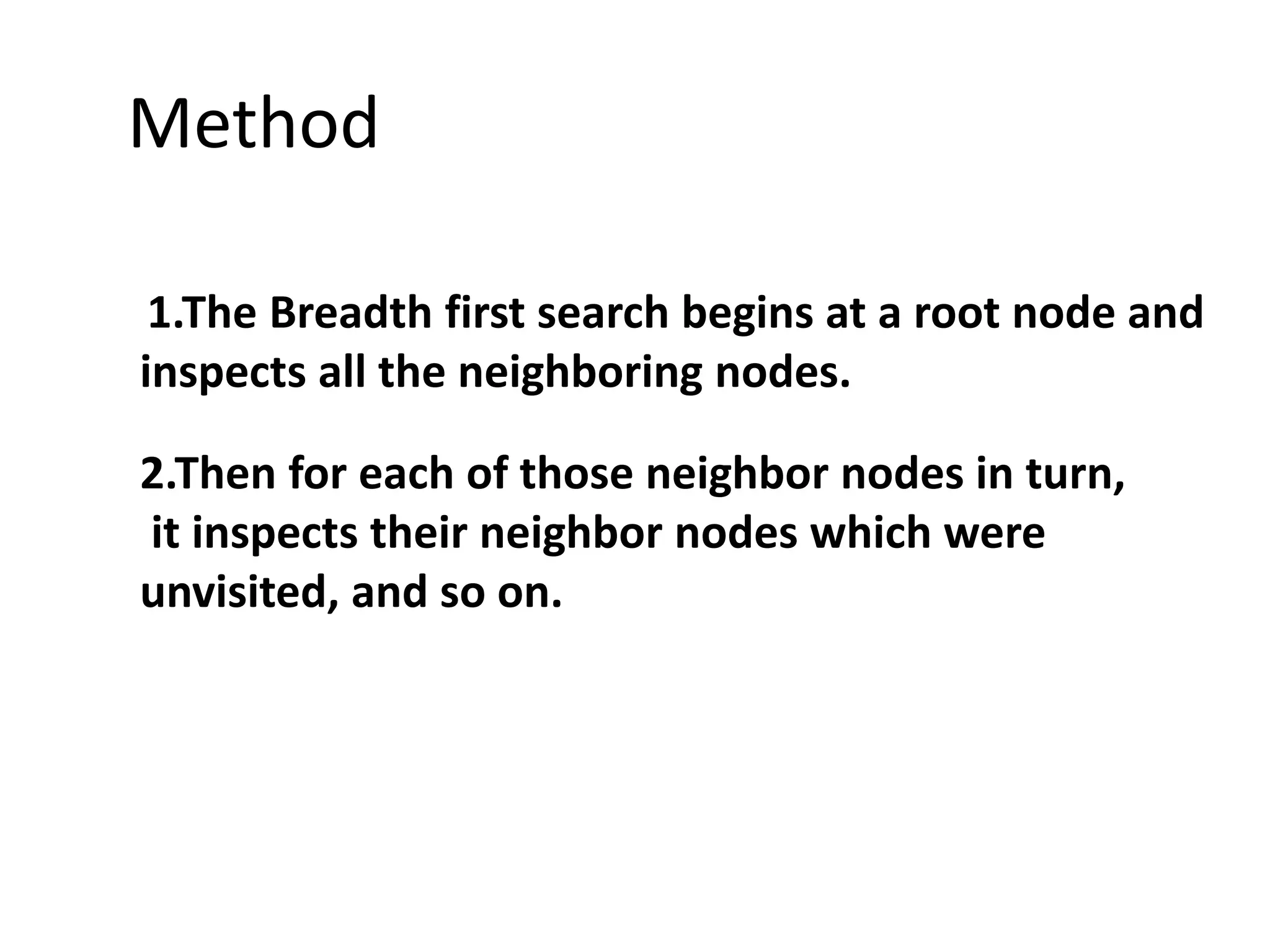 Method

1.The Breadth first search begins at a root node and inspects all the neighboring nodes.

2.Then for each of those neighbor nodes in turn, it inspects their neighbor nodes which were unvisited, and so on.